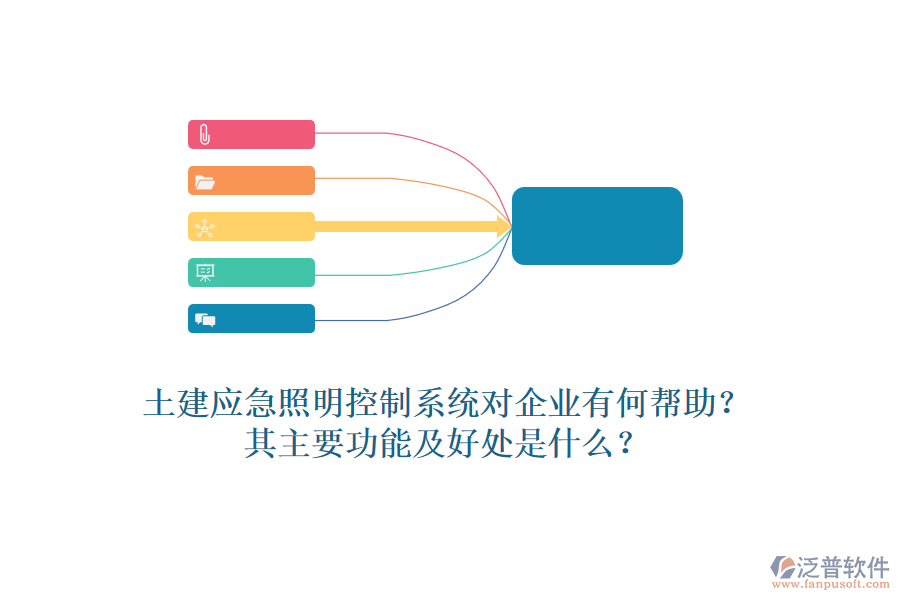 土建应急照明控制系统对企业有何帮助？
其主要功能及好处是什么？

泛普软件
www.fanpusoft.com